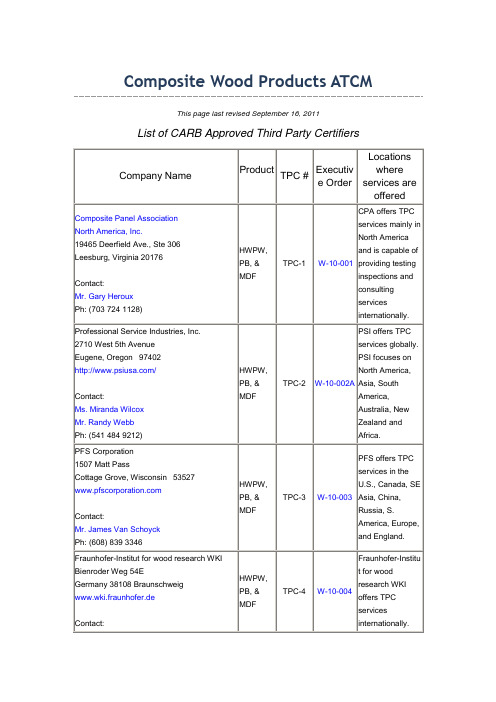 Composite Wood Products ATCM

This page last revised September 16, 2011

List of CARB Approved Third Party Certifiers

| Company Name | Product | TPC # | Executive Order | Locations where services are offered |
|---|---|---|---|---|
| Composite Panel Association North America, Inc. 19465 Deerfield Ave., Ste 306 Leesburg, Virginia 20176 Contact: Mr. Gary Heroux Ph: (703 724 1128) | HWPW, PB, & MDF | TPC-1 | W-10-001 | CPA offers TPC services mainly in North America and is capable of providing testing inspections and consulting services internationally. |
| Professional Service Industries, Inc. 2710 West 5th Avenue Eugene, Oregon 97402 http://www.psiusa.com/ Contact: Ms. Miranda Wilcox Mr. Randy Webb Ph: (541 484 9212) | HWPW, PB, & MDF | TPC-2 | W-10-002A | PSI offers TPC services globally. PSI focuses on North America, Asia, South America, Australia, New Zealand and Africa. |
| PFS Corporation 1507 Matt Pass Cottage Grove, Wisconsin 53527 www.pfscorporation.com Contact: Mr. James Van Schoyck Ph: (608) 839 3346 | HWPW, PB, & MDF | TPC-3 | W-10-003 | PFS offers TPC services in the U.S., Canada, SE Asia, China, Russia, S. America, Europe, and England. |
| Fraunhofer-Institut for wood research WKI Bienroder Weg 54E Germany 38108 Braunschweig www.wki.fraunhofer.de Contact: | HWPW, PB, & MDF | TPC-4 | W-10-004 | Fraunhofer-Institut for wood research WKI offers TPC services internationally. |